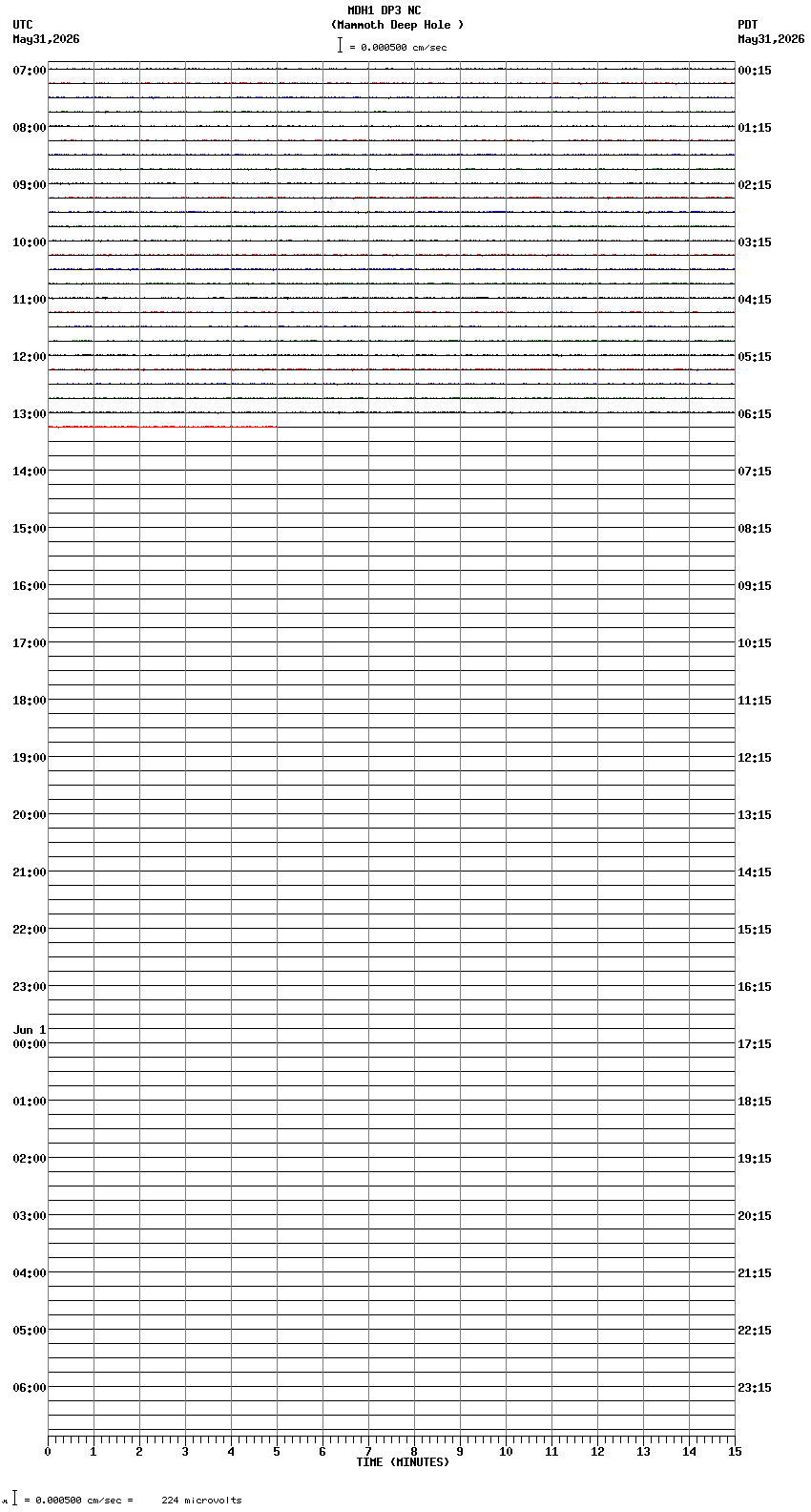 MDH1 DP3 NC
(Mammoth Deep Hole )
= 0.000500 cm/sec

UTC
May31,2026

PDT
May31,2026

07:00
08:00
09:00
10:00
11:00
12:00
13:00
14:00
15:00
16:00
17:00
18:00
19:00
20:00
21:00
22:00
23:00
Jun 1
00:00
01:00
02:00
03:00
04:00
05:00
06:00

00:15
01:15
02:15
03:15
04:15
05:15
06:15
07:15
08:15
09:15
10:15
11:15
12:15
13:15
14:15
15:15
16:15
17:15
18:15
19:15
20:15
21:15
22:15
23:15

0 1 2 3 4 5 6 7 8 9 10 11 12 13 14 15
TIME (MINUTES)

= 0.000500 cm/sec = 224 microvolts